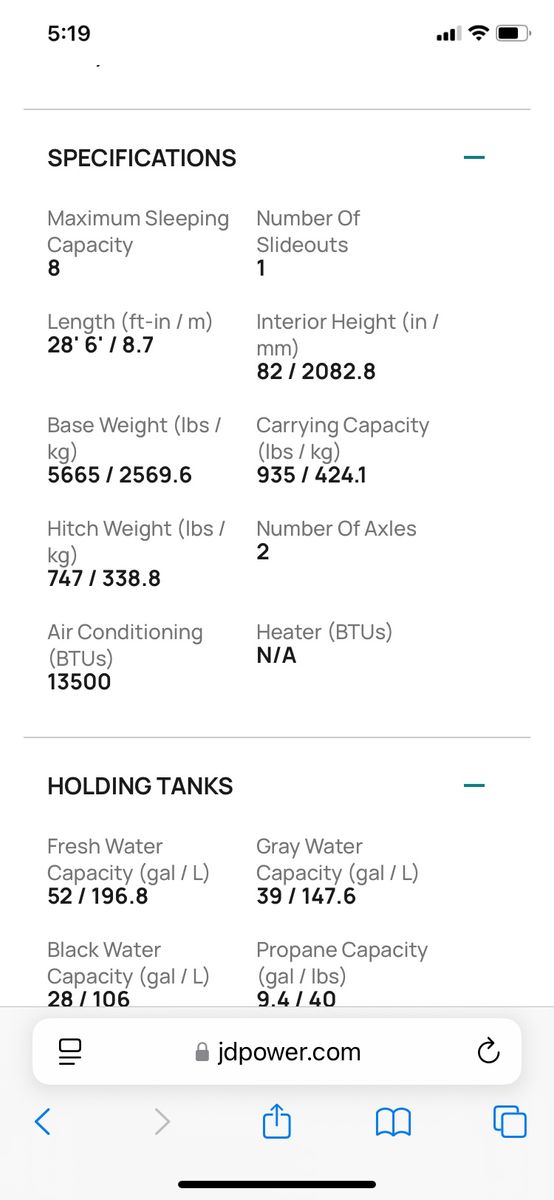 5:19

SPECIFICATIONS

Maximum Sleeping Capacity
8

Number Of Slideouts
1

Length (ft-in / m)
28' 6' / 8.7

Interior Height (in / mm)
82 / 2082.8

Base Weight (lbs / kg)
5665 / 2569.6

Carrying Capacity (lbs / kg)
935 / 424.1

Hitch Weight (lbs / kg)
747 / 338.8

Number Of Axles
2

Air Conditioning (BTUs)
13500

Heater (BTUs)
N/A

HOLDING TANKS

Fresh Water Capacity (gal / L)
52 / 196.8

Gray Water Capacity (gal / L)
39 / 147.6

Black Water Capacity (gal / L)
28 / 106

Propane Capacity (gal / lbs)
9.4 / 40

jdpower.com